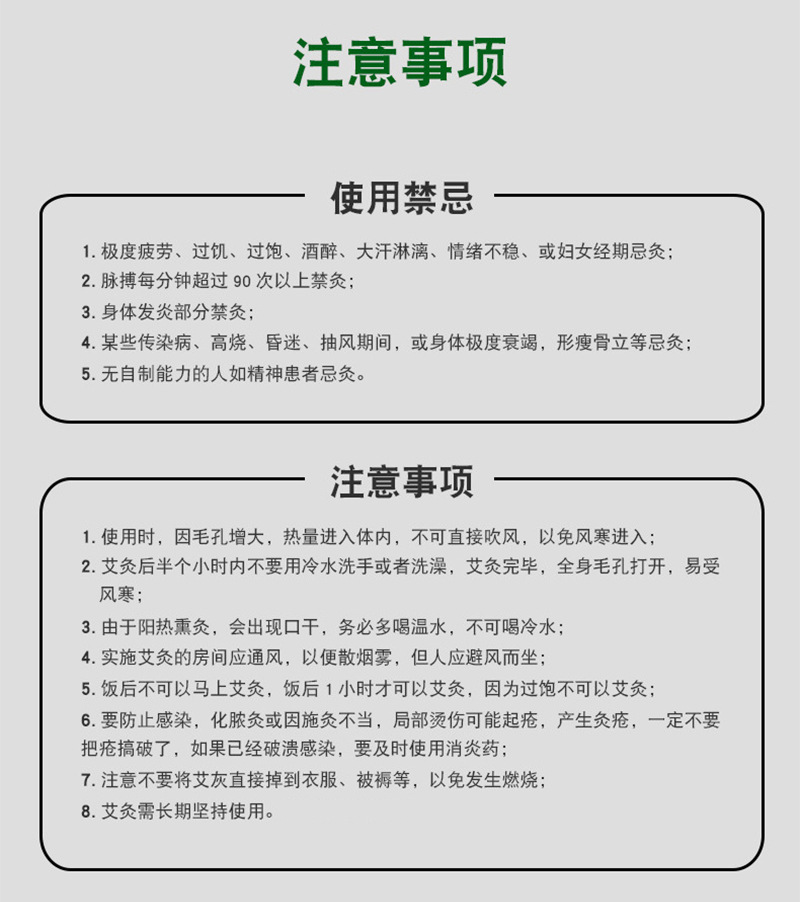 注意事项

使用禁忌

1. 极度疲劳、过饥、过饱、酒醉、大汗淋漓、情绪不稳、或妇女经期忌灸；
2. 脉搏每分钟超过 90 次以上禁灸；
3. 身体发炎部分禁灸；
4. 某些传染病、高烧、昏迷、抽风期间，或身体极度衰竭，形瘦骨立等忌灸；
5. 无自制能力的人如精神患者忌灸。

注意事项

1. 使用时，因毛孔增大，热量进入体内，不可直接吹风，以免风寒进入；
2. 艾灸后半个小时内不要用冷水洗手或者洗澡，艾灸完毕，全身毛孔打开，易受风寒；
3. 由于阳热熏灸，会出现口干，务必多喝温水，不可喝冷水；
4. 实施艾灸的房间应通风，以便散烟雾，但人应避风而坐；
5. 饭后不可以马上艾灸，饭后 1 小时才可以艾灸，因为过饱不可以艾灸；
6. 要防止感染，化脓灸或因施灸不当，局部烫伤可能起疮，产生灸疮，一定不要把疮搞破了，如果已经破溃感染，要及时使用消炎药；
7. 注意不要将艾灰直接掉到衣服、被褥等，以免发生燃烧；
8. 艾灸需长期坚持使用。